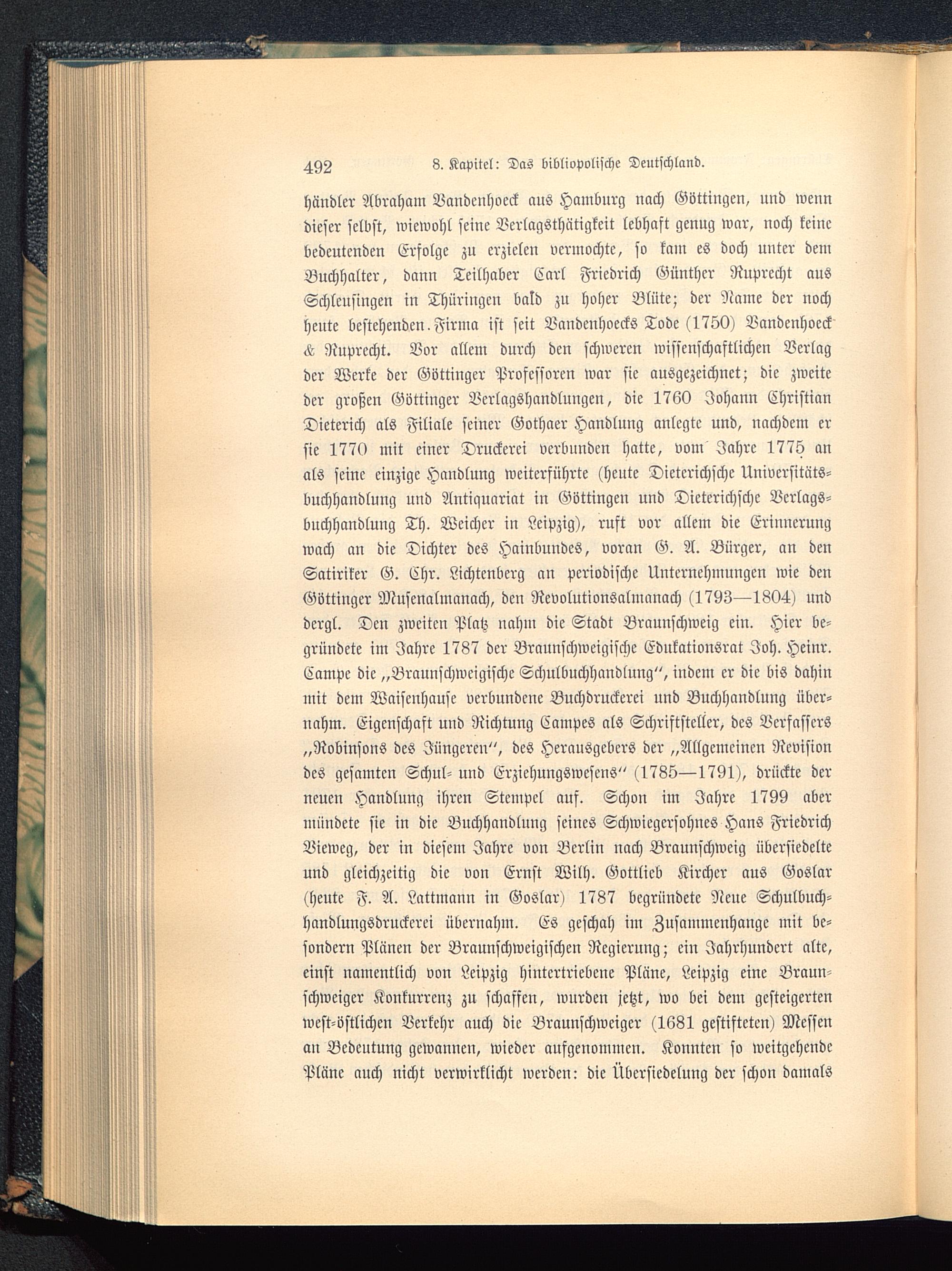 492 8. Kapitel: Das bibliopolische Deutschland.

händler Abraham Vandenhoeck aus Hamburg nach Göttingen, und wenn dieser selbst, wiewohl seine Verlagsthätigkeit lebhaft genug war, noch keine bedeutenden Erfolge zu erzielen vermochte, so kam es doch unter dem Buchhalter, dann Teilhaber Carl Friedrich Günther Ruprecht aus Schleusingen in Thüringen bald zu hoher Blüte; der Name der noch heute bestehenden Firma ist seit Vandenhoecks Tode (1750) Vandenhoeck & Ruprecht. Vor allem durch den schweren wissenschaftlichen Verlag der Werke der Göttinger Professoren war sie ausgezeichnet; die zweite der großen Göttinger Verlagshandlungen, die 1760 Johann Christian Dieterich als Filiale seiner Gothaer Handlung anlegte und, nachdem er sie 1770 mit einer Druckerei verbunden hatte, vom Jahre 1775 an als seine einzige Handlung weiterführte (heute Dieterichsche Universitätsbuchhandlung und Antiquariat in Göttingen und Dieterichsche Verlagsbuchhandlung Th. Weicher in Leipzig), ruft vor allem die Erinnerung wach an die Dichter des Hainbundes, voran G. A. Bürger, an den Satiriker G. Chr. Lichtenberg an periodische Unternehmungen wie den Göttinger Musenalmanach, den Revolutionsalmanach (1793—1804) und dergl. Den zweiten Platz nahm die Stadt Braunschweig ein. Hier begründete im Jahre 1787 der Braunschweigische Edukationsrat Joh. Heinr. Campe die „Braunschweigische Schulbuchhandlung“, indem er die bis dahin mit dem Waisenhause verbundene Buchdruckerei und Buchhandlung übernahm. Eigenschaft und Richtung Campes als Schriftsteller, des Verfassers „Robinsons des Jüngeren“, des Herausgebers der „Allgemeinen Revision des gesamten Schul- und Erziehungswesens“ (1785—1791), drückte der neuen Handlung ihren Stempel auf. Schon im Jahre 1799 aber mündete sie in die Buchhandlung seines Schwiegersohnes Hans Friedrich Vieweg, der in diesem Jahre von Berlin nach Braunschweig übersiedelte und gleichzeitig die von Ernst Wilh. Gottlieb Kircher aus Goslar (heute F. A. Lattmann in Goslar) 1787 begründete Neue Schulbuchhandlungsdruckerei übernahm. Es geschah im Zusammenhange mit besondern Plänen der Braunschweigischen Regierung; ein Jahrhundert alte, einst namentlich von Leipzig hintertriebene Pläne, Leipzig eine Braunschweiger Konkurrenz zu schaffen, wurden jetzt, wo bei dem gesteigerten west-östlichen Verkehr auch die Braunschweiger (1681 gestifteten) Messen an Bedeutung gewannen, wieder aufgenommen. Konnten so weitgehende Pläne auch nicht verwirklicht werden: die Übersiedelung der schon damals